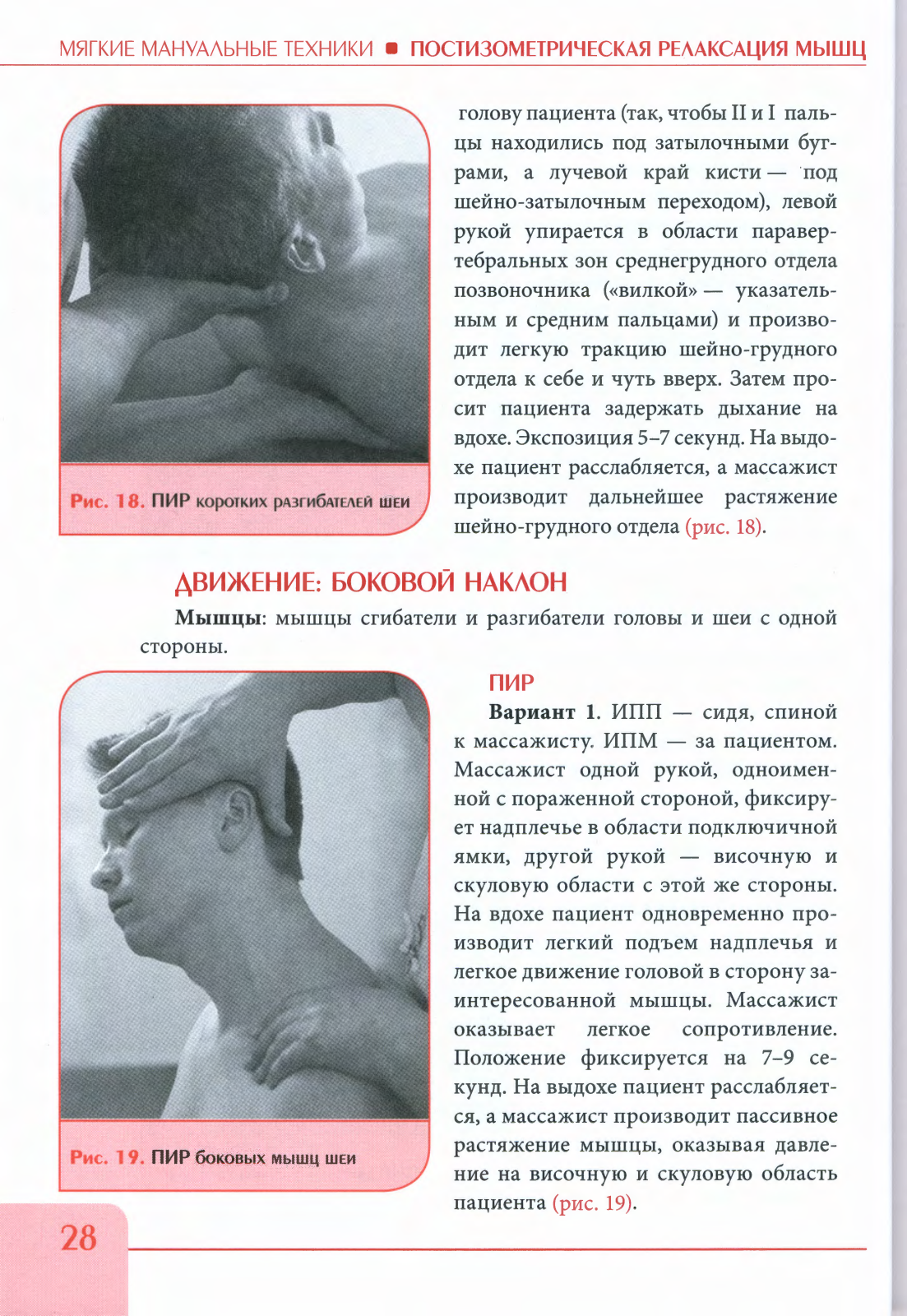 МЯГКИЕ МАНУАЛЬНЫЕ ТЕХНИКИ ■ ПОСТИЗОМЕТРИЧЕСКАЯ РЕЛАКСАЦИЯ МЫШЦ

Рис. 18. ПИР коротких разгибателей шеи

голову пациента (так, чтобы II и I пальцы находились под затылочными буграми, а лучевой край кисти — под шейно-затылочным переходом), левой рукой упирается в области паравертебральных зон среднегрудного отдела позвоночника («вилкой» — указательным и средним пальцами) и производит легкую тракцию шейно-грудного отдела к себе и чуть вверх. Затем просит пациента задержать дыхание на вдохе. Экспозиция 5–7 секунд. На выдохе пациент расслабляется, а массажист производит дальнейшее растяжение шейно-грудного отдела (рис. 18).

ДВИЖЕНИЕ: БОКОВОЙ НАКЛОН

Мышцы: мышцы сгибатели и разгибатели головы и шеи с одной стороны.

Рис. 19. ПИР боковых мышц шеи

ПИР

Вариант 1. ИПП — сидя, спиной к массажисту. ИПМ — за пациентом. Массажист одной рукой, одноименной с пораженной стороной, фиксирует надплечье в области подключичной ямки, другой рукой — височную и скуловую области с этой же стороны. На вдохе пациент одновременно производит легкий подъем надплечья и легкое движение головой в сторону заинтересованной мышцы. Массажист оказывает легкое сопротивление. Положение фиксируется на 7–9 секунд. На выдохе пациент расслабляется, а массажист производит пассивное растяжение мышцы, оказывая давление на височную и скуловую область пациента (рис. 19).

28